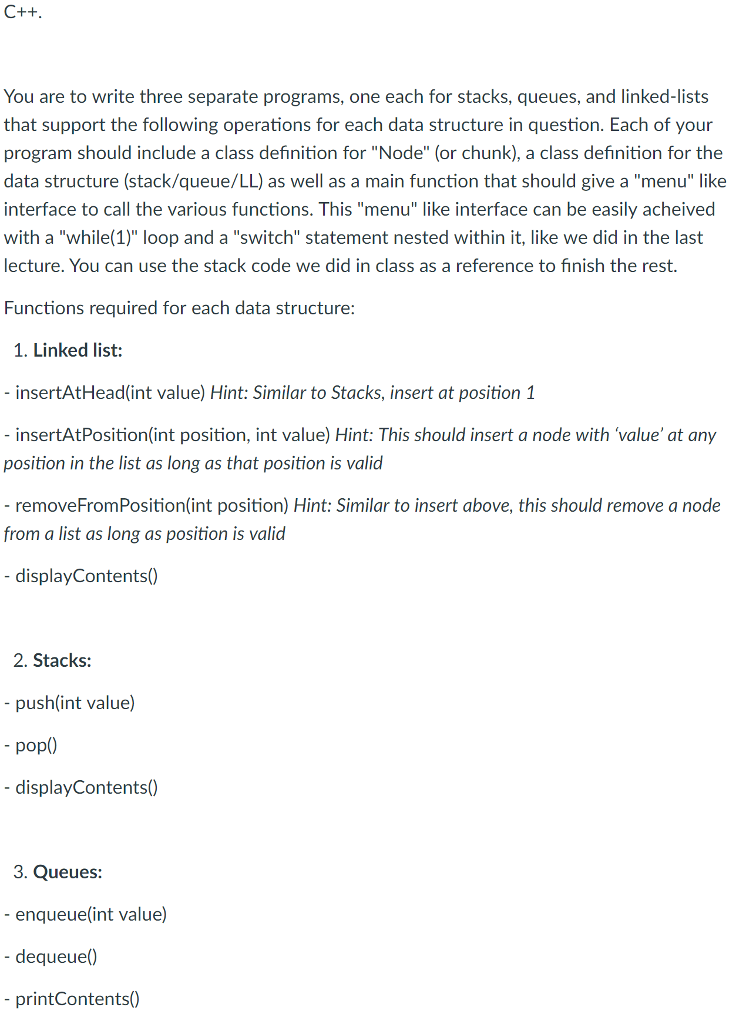 C++.

You are to write three separate programs, one each for stacks, queues, and linked-lists that support the following operations for each data structure in question. Each of your program should include a class definition for "Node" (or chunk), a class definition for the data structure (stack/queue/LL) as well as a main function that should give a "menu" like interface to call the various functions. This "menu" like interface can be easily acheived with a "while(1)" loop and a "switch" statement nested within it, like we did in the last lecture. You can use the stack code we did in class as a reference to finish the rest.

Functions required for each data structure:

1. Linked list:

- insertAtHead(int value) Hint: Similar to Stacks, insert at position 1

- insertAtPosition(int position, int value) Hint: This should insert a node with 'value' at any position in the list as long as that position is valid

- removeFromPosition(int position) Hint: Similar to insert above, this should remove a node from a list as long as position is valid

- displayContents()

2. Stacks:

- push(int value)

- pop()

- displayContents()

3. Queues:

- enqueue(int value)

- dequeue()

- printContents()